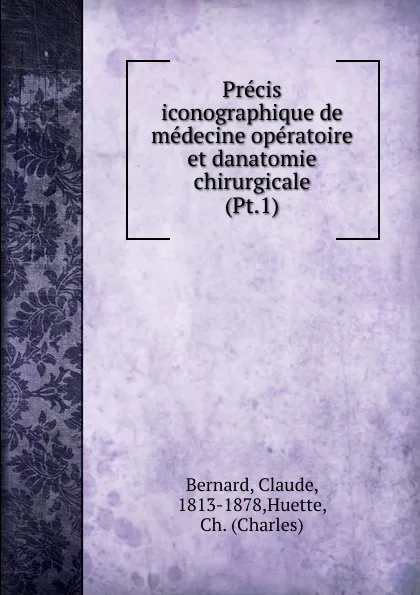 Précis iconographique de médecine opératoire et danatomie chirurgicale (Pt.1)

Bernard, Claude, 1813-1878,Huette, Ch. (Charles)